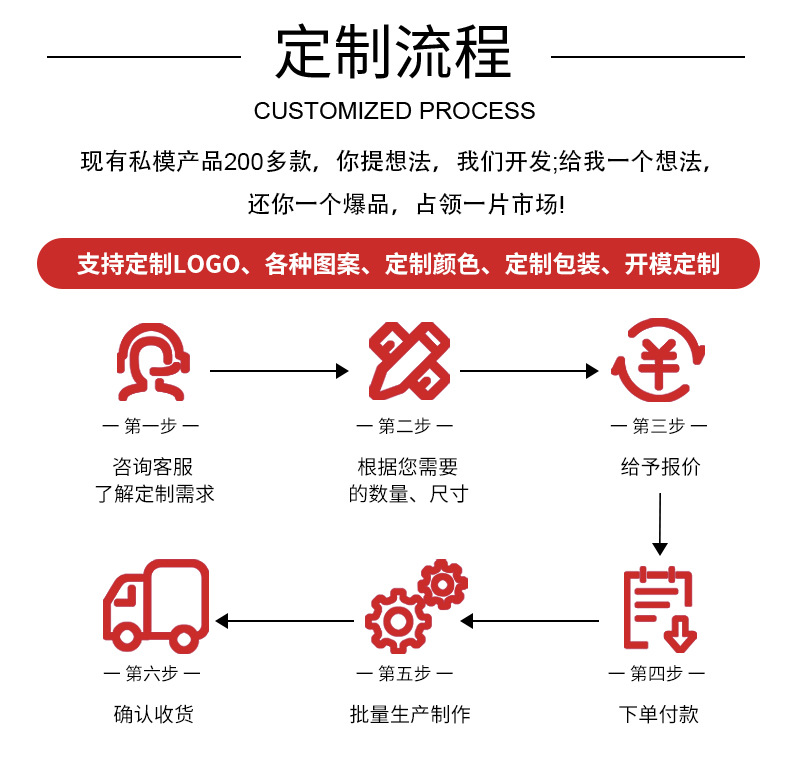 定制流程

CUSTOMIZED PROCESS

现有私模产品200多款，你提想法，我们开发;给我一个想法，还你一个爆品，占领一片市场!

支持定制LOGO、各种图案、定制颜色、定制包装、开模定制

— 第一步 —

咨询客服
了解定制需求

— 第二步 —

根据您需要
的数量、尺寸

— 第三步 —

给予报价

— 第四步 —

下单付款

— 第五步 —

批量生产制作

— 第六步 —

确认收货